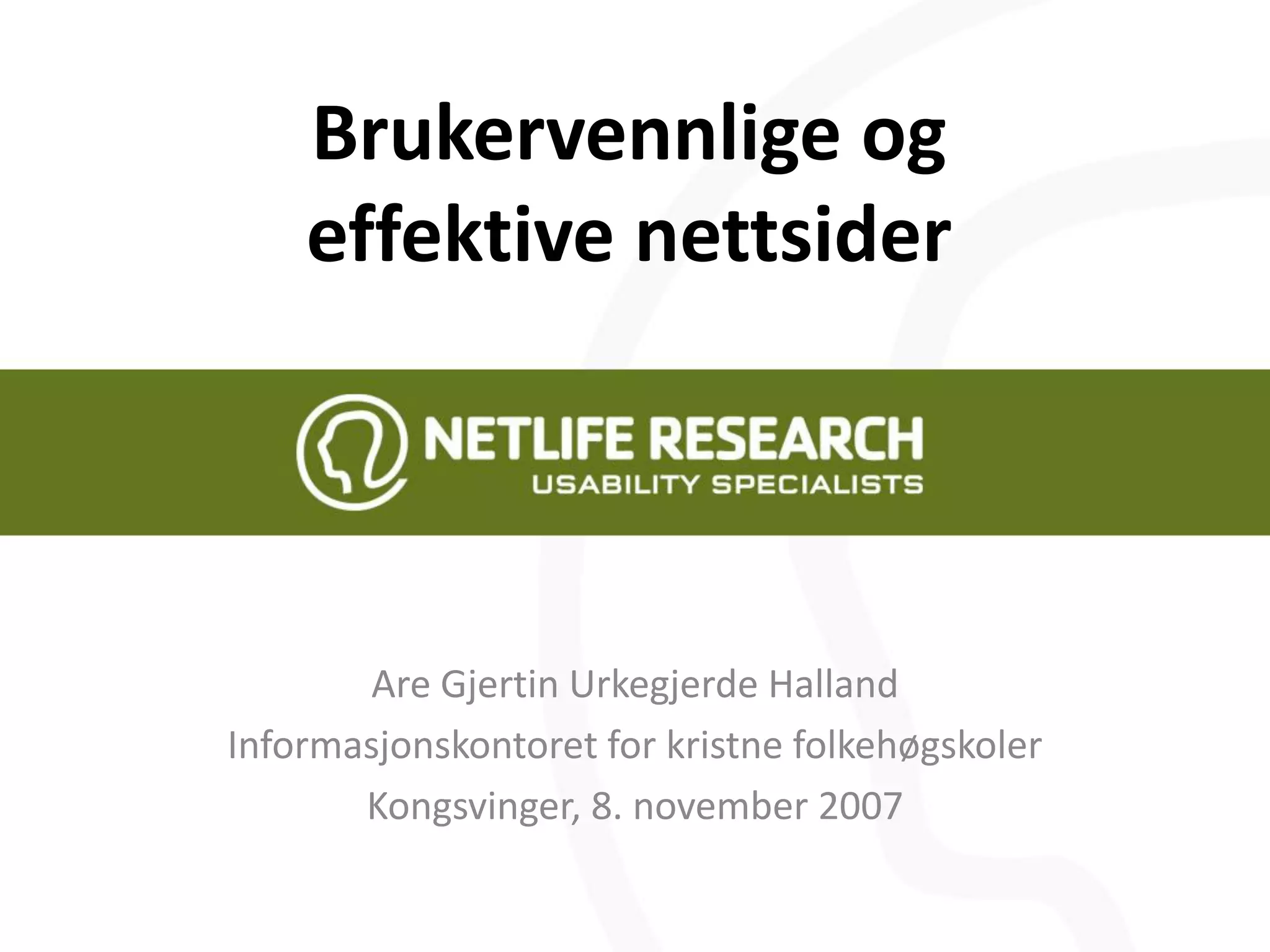 Brukervennlige og effektive nettsider

NETLIFE RESEARCH
USABILITY SPECIALISTS

Are Gjertin Urkegjerde Halland
Informasjonskontoret for kristne folkehøgskoler
Kongsvinger, 8. november 2007